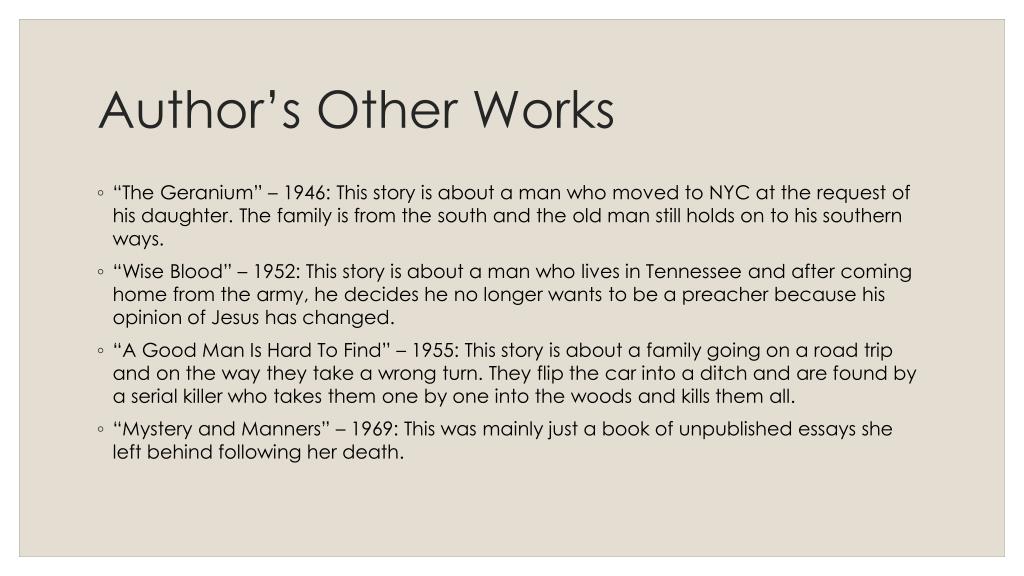 Author’s Other Works

◦ “The Geranium” – 1946: This story is about a man who moved to NYC at the request of his daughter. The family is from the south and the old man still holds on to his southern ways.

◦ “Wise Blood” – 1952: This story is about a man who lives in Tennessee and after coming home from the army, he decides he no longer wants to be a preacher because his opinion of Jesus has changed.

◦ “A Good Man Is Hard To Find” – 1955: This story is about a family going on a road trip and on the way they take a wrong turn. They flip the car into a ditch and are found by a serial killer who takes them one by one into the woods and kills them all.

◦ “Mystery and Manners” – 1969: This was mainly just a book of unpublished essays she left behind following her death.